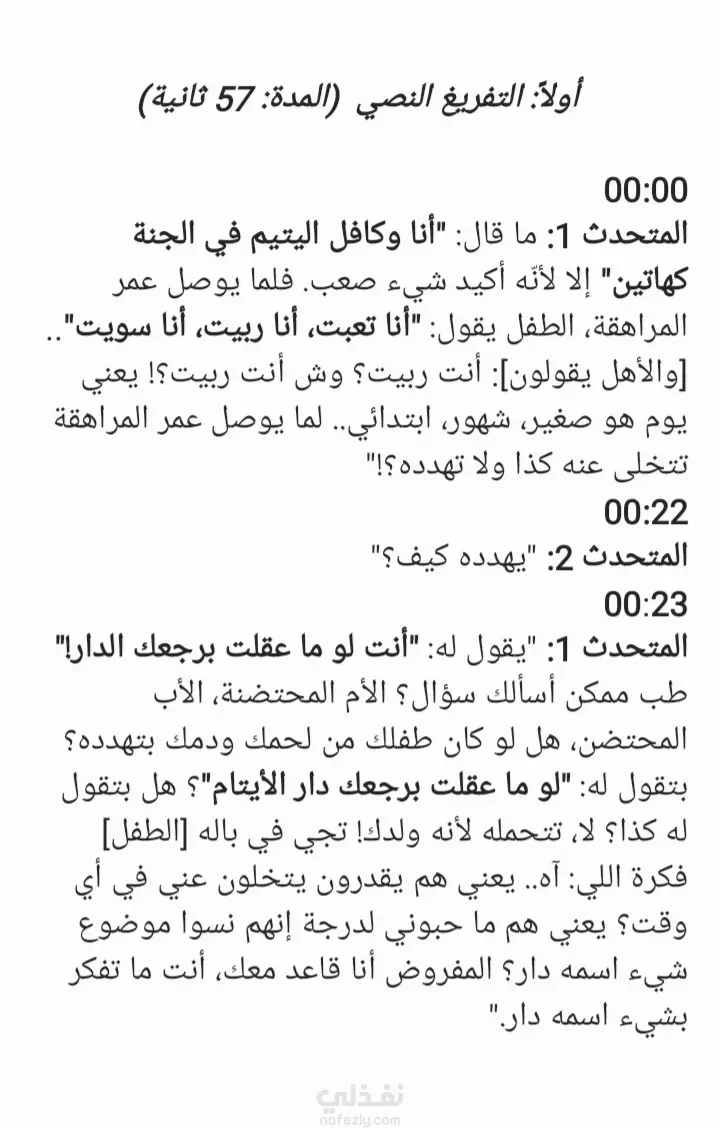 أولاً: التفريغ النصي (المدة: 57 ثانية)

00:00
المتحدث 1: ما قال: "أنا وكافل اليتيم في الجنة كهاتين" إلا لأنّه أكيد شيء صعب. فلما يوصل عمر المراهقة، الطفل يقول: "أنا تعبت، أنا ربيت، أنا سويت".. [والأهل يقولون]: أنت ربيت؟ وش أنت ربيت؟! يعني يوم هو صغير، شهور، ابتدائي.. لما يوصل عمر المراهقة تتخلى عنه كذا ولا تهدده؟!"

00:22
المتحدث 2: "يهدده كيف؟"

00:23
المتحدث 1: "يقول له: "أنت لو ما عقلت برجعك الدار!" طب ممكن أسألك سؤال؟ الأم المحتضنة، الأب المحتضن، هل لو كان طفلك من لحمك ودمك بتهدده؟ بتقول له: "لو ما عقلت برجعك دار الأيتام"؟ هل بتقول له كذا؟ لا، تتحمله لأنه ولدك! تجي في باله [الطفل] فكرة اللي: آه.. يعني هم يقدرون يتخلون عني في أي وقت؟ يعني هم ما حبوني لدرجة إنهم نسوا موضوع شيء اسمه دار؟ المفروض أنا قاعد معك، أنت ما تفكر بشيء اسمه دار."

نفذلي
nafezly.com